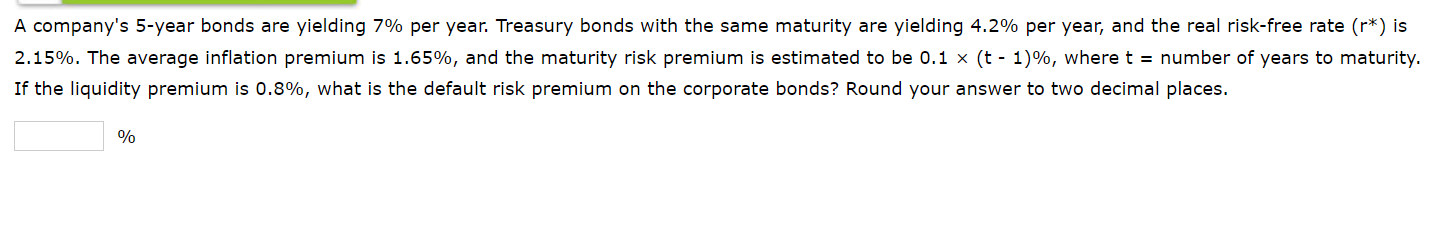 A company's 5-year bonds are yielding 7% per year. Treasury bonds with the same maturity are yielding 4.2% per year, and the real risk-free rate (r*) is 2.15%. The average inflation premium is 1.65%, and the maturity risk premium is estimated to be 0.1 × (t - 1)%, where t = number of years to maturity. If the liquidity premium is 0.8%, what is the default risk premium on the corporate bonds? Round your answer to two decimal places.

%